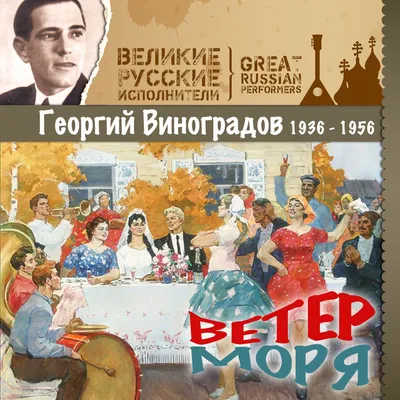 ВЕЛИКИЕ РУССКИЕ ИСПОЛНИТЕЛИ

GREAT RUSSIAN PERFORMERS

Георгий Виноградов 1936 - 1956

ВЕТЕР МОРЯ